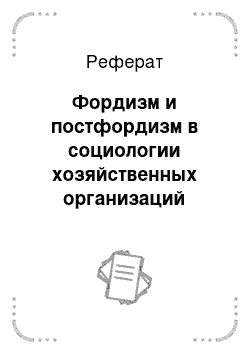 Реферат

Фордизм и постфордизм в социологии хозяйственных организаций